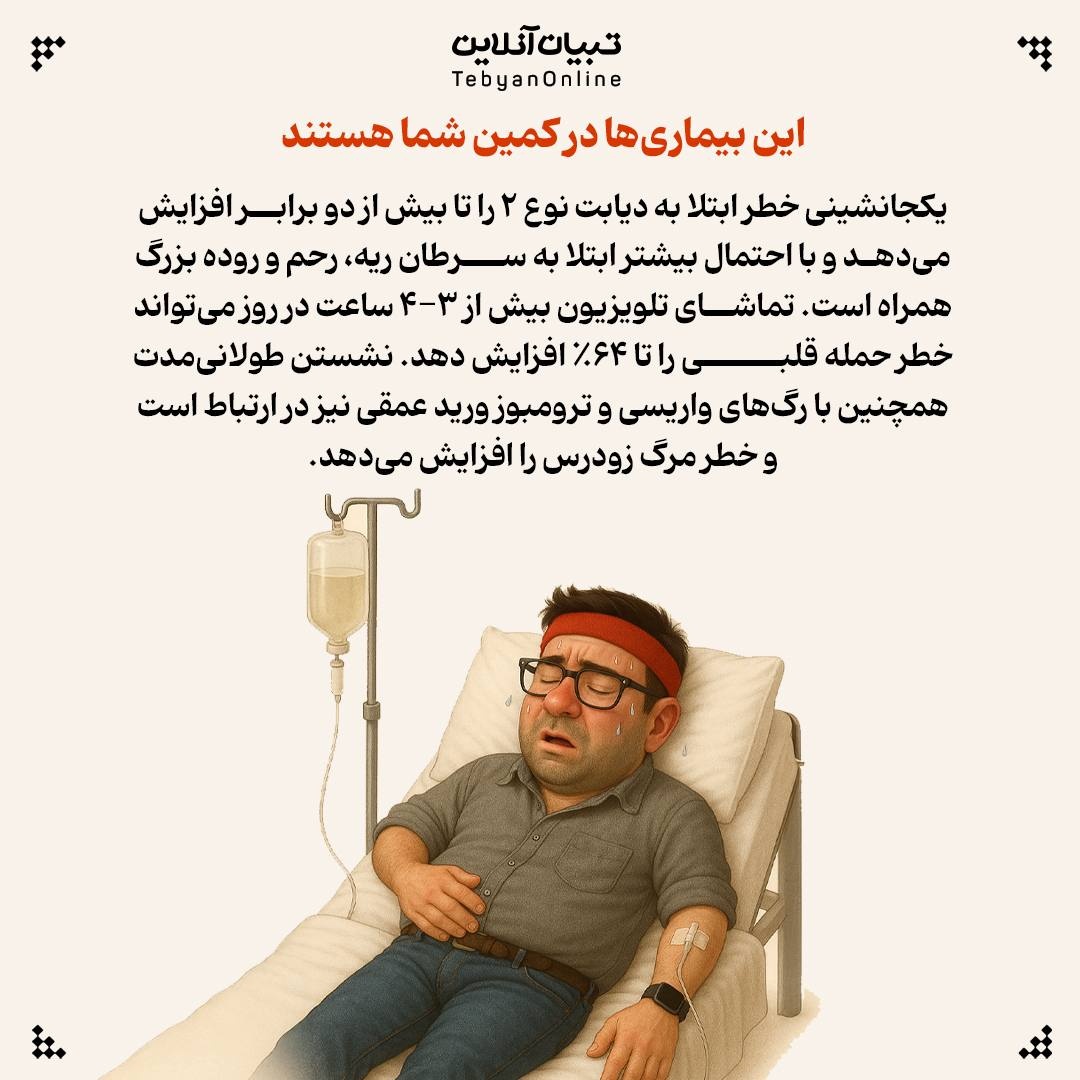 تبیان آنلاین
TebyanOnline

این بیماری‌ها در کمین شما هستند

یکجانشینی خطر ابتلا به دیابت نوع ۲ را تا بیش از دو برابر افزایش می‌دهد و با احتمال بیشتر ابتلا به سرطان ریه، رحم و روده بزرگ همراه است. تماشای تلویزیون بیش از ۳-۴ ساعت در روز می‌تواند خطر حمله قلبی را تا ۶۴٪ افزایش دهد. نشستن طولانی‌مدت همچنین با رگ‌های واریسی و ترومبوز ورید عمقی نیز در ارتباط است و خطر مرگ زودرس را افزایش می‌دهد.